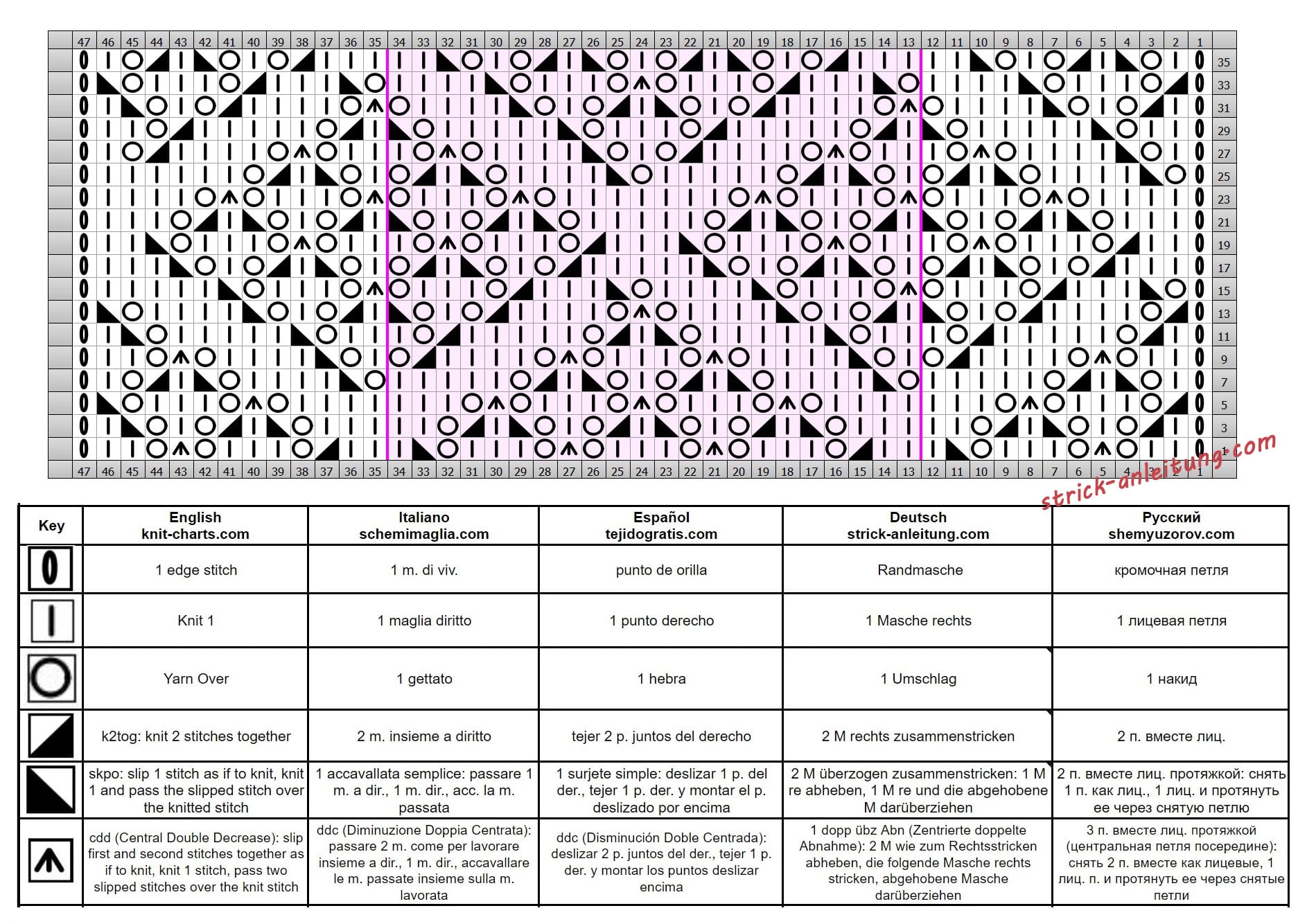 47 46 45 44 43 42 41 40 39 38 37 36 35 34 33 32 31 30 29 28 27 26 25 24 23 22 21 20 19 18 17 16 15 14 13 12 11 10 9 8 7 6 5 4 3 2 1

35 33 31 29 27 25 23 21 19 17 15 13 11 9 7 5 3 1

47 46 45 44 43 42 41 40 39 38 37 36 35 34 33 32 31 30 29 28 27 26 25 24 23 22 21 20 19 18 17 16 15 14 13 12 11 10 9 8 7 6 5 4 3 2 1

strick-anleitung.com

| Key | English knit-charts.com | Italiano schemimaglia.com | Español tejidogratis.com | Deutsch strick-anleitung.com | Русский shemyuzorov.com |
|---|---|---|---|---|---|
| | 1 edge stitch | 1 m. di viv. | punto de orilla | Randmasche | кромочная петля |
| | Knit 1 | 1 maglia diritto | 1 punto derecho | 1 Masche rechts | 1 лицевая петля |
| | Yarn Over | 1 gettato | 1 hebra | 1 Umschlag | 1 накид |
| | k2tog: knit 2 stitches together | 2 m. insieme a diritto | tejer 2 p. juntos del derecho | 2 M rechts zusammenstricken | 2 п. вместе лиц. |
| | skpo: slip 1 stitch as if to knit, knit 1 and pass the slipped stitch over the knitted stitch | 1 accavallata semplice: passare 1 m. a dir., 1 m. dir., acc. la m. passata | 1 surjete simple: deslizar 1 p. del der., tejer 1 p. der. y montar el p. deslizado por encima | 2 M überzogen zusammenstricken: 1 M re abheben, 1 M re und die abgehobene M darüberziehen | 2 п. вместе лиц. протяжкой: снять 1 п. как лиц., 1 лиц. и протянуть ее через снятую петлю |
| | cdd (Central Double Decrease): slip first and second stitches together as if to knit, knit 1 stitch, pass two slipped stitches over the knit stitch | ddc (Diminuzione Doppia Centrata): passare 2 m. come per lavorare insieme a dir., 1 m. dir., accavallare le m. passate insieme sulla m. lavorata | ddc (Disminución Doble Centrada): deslizar 2 p. juntos del der., tejer 1 p. der. y montar los puntos deslizar encima | 1 dopp übz Abn (Zentrierte doppelte Abnahme): 2 M wie zum Rechtsstricken abheben, die folgende Masche rechts stricken, abgehobene Masche darüberziehen | 3 п. вместе лиц. протяжкой (центральная петля посередине): снять 2 п. вместе как лицевые, 1 лиц. п. и протянуть ее через снятые петли |